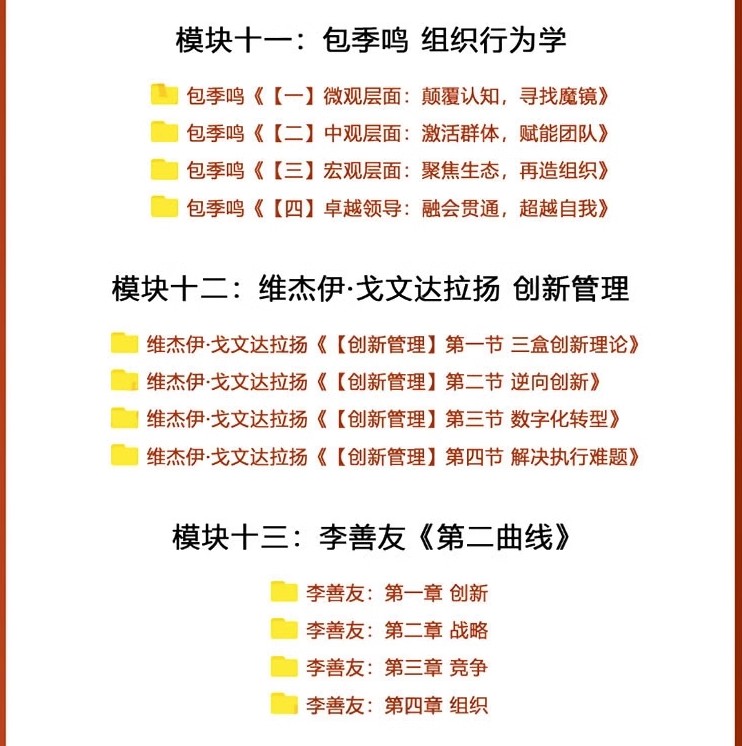 模块十一：包季鸣 组织行为学

包季鸣《【一】微观层面：颠覆认知，寻找魔镜》
包季鸣《【二】中观层面：激活群体，赋能团队》
包季鸣《【三】宏观层面：聚焦生态，再造组织》
包季鸣《【四】卓越领导：融会贯通，超越自我》

模块十二：维杰伊·戈文达拉扬 创新管理

维杰伊·戈文达拉扬《【创新管理】第一节 三盒创新理论》
维杰伊·戈文达拉扬《【创新管理】第二节 逆向创新》
维杰伊·戈文达拉扬《【创新管理】第三节 数字化转型》
维杰伊·戈文达拉扬《【创新管理】第四节 解决执行难题》

模块十三：李善友《第二曲线》

李善友：第一章 创新
李善友：第二章 战略
李善友：第三章 竞争
李善友：第四章 组织